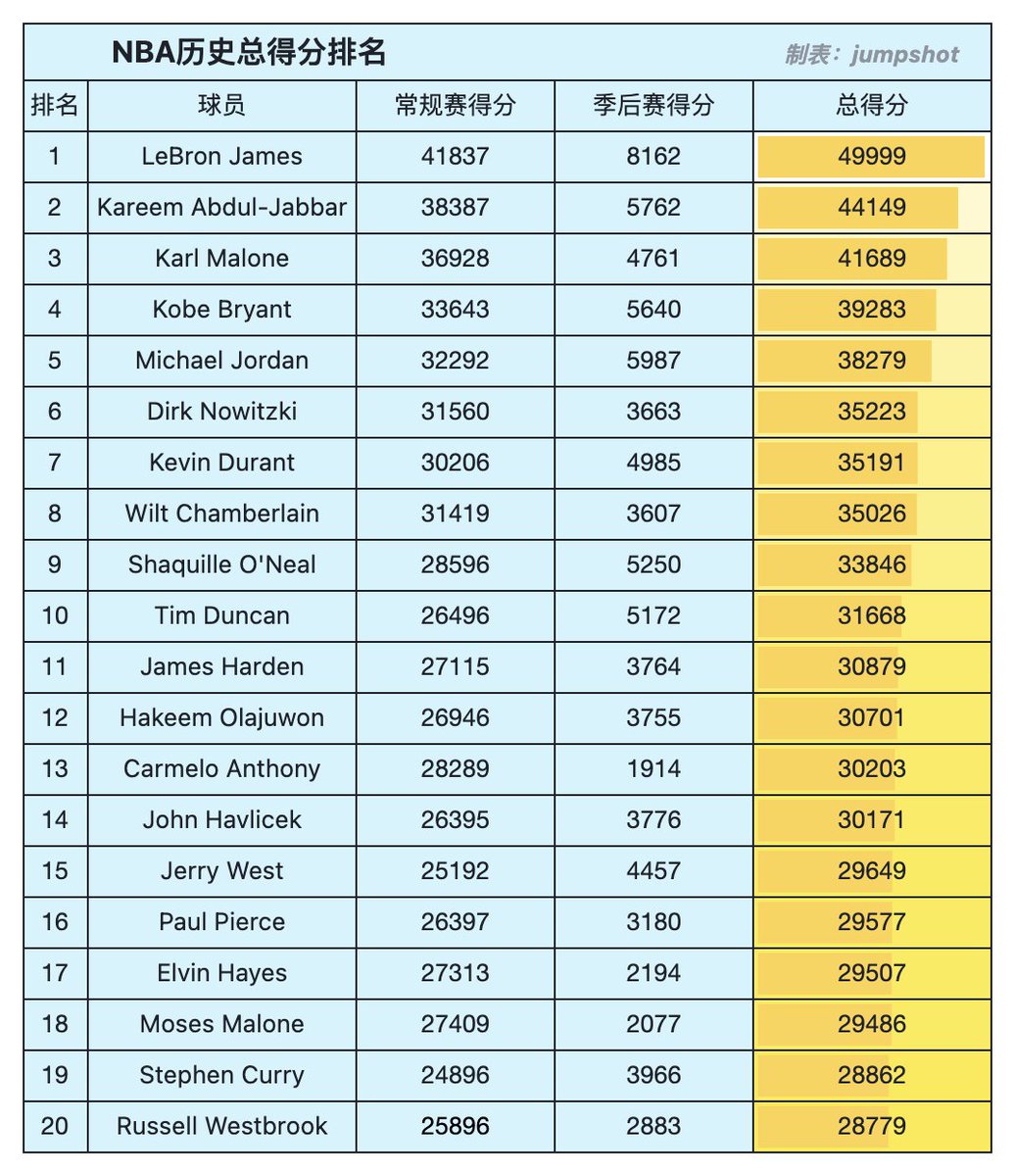 NBA历史总得分排名

制表：jumpshot

| 排名 | 球员 | 常规赛得分 | 季后赛得分 | 总得分 |
|---|---|---|---|---|
| 1 | LeBron James | 41837 | 8162 | 49999 |
| 2 | Kareem Abdul-Jabbar | 38387 | 5762 | 44149 |
| 3 | Karl Malone | 36928 | 4761 | 41689 |
| 4 | Kobe Bryant | 33643 | 5640 | 39283 |
| 5 | Michael Jordan | 32292 | 5987 | 38279 |
| 6 | Dirk Nowitzki | 31560 | 3663 | 35223 |
| 7 | Kevin Durant | 30206 | 4985 | 35191 |
| 8 | Wilt Chamberlain | 31419 | 3607 | 35026 |
| 9 | Shaquille O'Neal | 28596 | 5250 | 33846 |
| 10 | Tim Duncan | 26496 | 5172 | 31668 |
| 11 | James Harden | 27115 | 3764 | 30879 |
| 12 | Hakeem Olajuwon | 26946 | 3755 | 30701 |
| 13 | Carmelo Anthony | 28289 | 1914 | 30203 |
| 14 | John Havlicek | 26395 | 3776 | 30171 |
| 15 | Jerry West | 25192 | 4457 | 29649 |
| 16 | Paul Pierce | 26397 | 3180 | 29577 |
| 17 | Elvin Hayes | 27313 | 2194 | 29507 |
| 18 | Moses Malone | 27409 | 2077 | 29486 |
| 19 | Stephen Curry | 24896 | 3966 | 28862 |
| 20 | Russell Westbrook | 25896 | 2883 | 28779 |